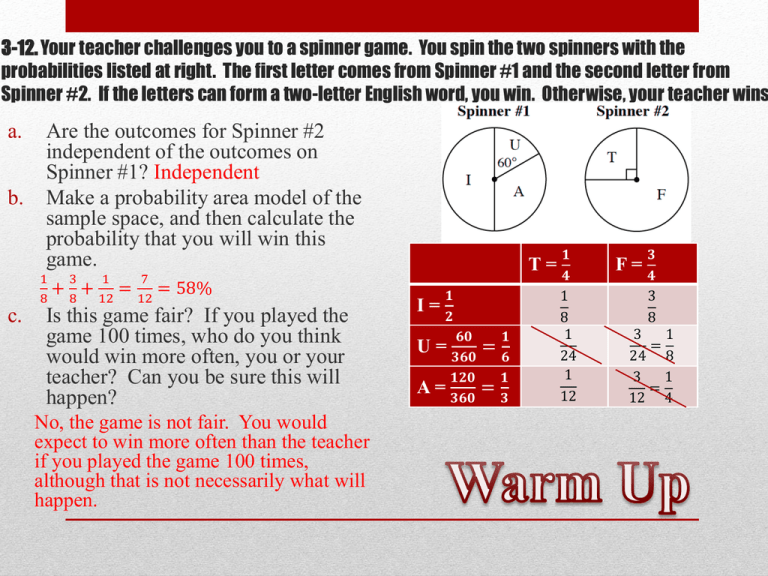 3-12. Your teacher challenges you to a spinner game. You spin the two spinners with the probabilities listed at right. The first letter comes from Spinner #1 and the second letter from Spinner #2. If the letters can form a two-letter English word, you win. Otherwise, your teacher wins

a. Are the outcomes for Spinner #2 independent of the outcomes on Spinner #1? Independent

b. Make a probability area model of the sample space, and then calculate the probability that you will win this game.

$\frac{1}{8}+\frac{3}{8}+\frac{1}{12}=\frac{7}{12}=58\%$

c. Is this game fair? If you played the game 100 times, who do you think would win more often, you or your teacher? Can you be sure this will happen?

No, the game is not fair. You would expect to win more often than the teacher if you played the game 100 times, although that is not necessarily what will happen.

Spinner #1

U
60°
I
A

Spinner #2

T
F

| | $T=\frac{1}{4}$ | $F=\frac{3}{4}$ |
|---|---|---|
| $I=\frac{1}{2}$ | $\frac{1}{8}$ | $\frac{3}{8}$ |
| $U=\frac{60}{360}=\frac{1}{6}$ | $\frac{1}{24}$ | $\frac{3}{24}=\frac{1}{8}$ |
| $A=\frac{120}{360}=\frac{1}{3}$ | $\frac{1}{12}$ | $\frac{3}{12}=\frac{1}{4}$ |

Warm Up